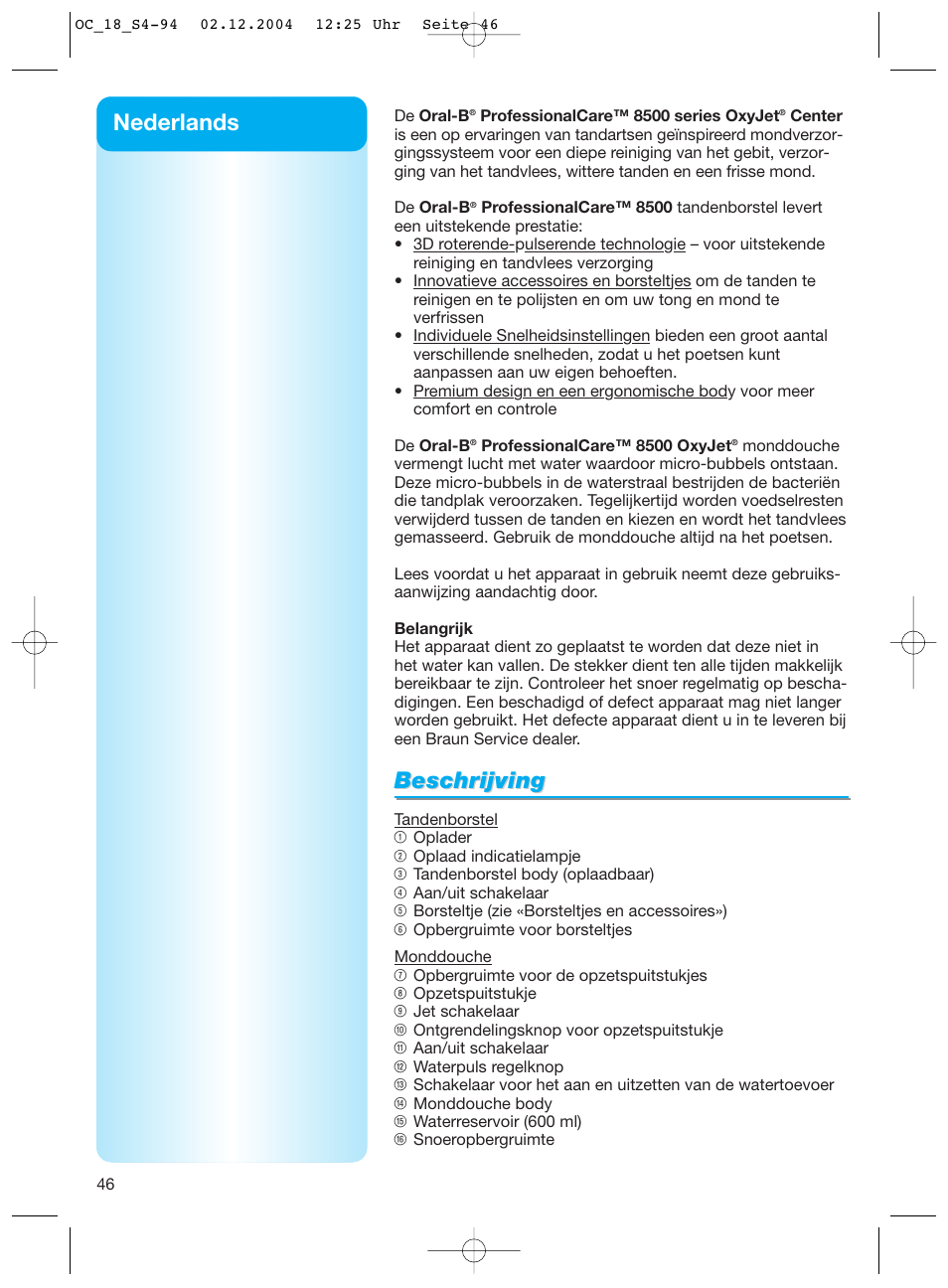 OC_18_S4-94 02.12.2004 12:25 Uhr Seite 46

Nederlands

De Oral-B® ProfessionalCare™ 8500 series OxyJet® Center is een op ervaringen van tandartsen geïnspireerd mondverzorgingssysteem voor een diepe reiniging van het gebit, verzorging van het tandvlees, wittere tanden en een frisse mond.

De Oral-B® ProfessionalCare™ 8500 tandenborstel levert een uitstekende prestatie:
• 3D roterende-pulserende technologie – voor uitstekende reiniging en tandvlees verzorging
• Innovatieve accessoires en borsteltjes om de tanden te reinigen en te polijsten en om uw tong en mond te verfrissen
• Individuele Snelheidsinstellingen bieden een groot aantal verschillende snelheden, zodat u het poetsen kunt aanpassen aan uw eigen behoeften.
• Premium design en een ergonomische body voor meer comfort en controle

De Oral-B® ProfessionalCare™ 8500 OxyJet® monddouche vermengt lucht met water waardoor micro-bubbels ontstaan. Deze micro-bubbels in de waterstraal bestrijden de bacteriën die tandplak veroorzaken. Tegelijkertijd worden voedselresten verwijderd tussen de tanden en kiezen en wordt het tandvlees gemasseerd. Gebruik de monddouche altijd na het poetsen.

Lees voordat u het apparaat in gebruik neemt deze gebruiksaanwijzing aandachtig door.

Belangrijk
Het apparaat dient zo geplaatst te worden dat deze niet in het water kan vallen. De stekker dient ten alle tijden makkelijk bereikbaar te zijn. Controleer het snoer regelmatig op beschadigingen. Een beschadigd of defect apparaat mag niet langer worden gebruikt. Het defecte apparaat dient u in te leveren bij een Braun Service dealer.

Beschrijving

Tandenborstel
① Oplader
② Oplaad indicatielampje
③ Tandenborstel body (oplaadbaar)
④ Aan/uit schakelaar
⑤ Borsteltje (zie «Borsteltjes en accessoires»)
⑥ Opbergruimte voor borsteltjes

Monddouche
⑦ Opbergruimte voor de opzetspuitstukjes
⑧ Opzetspuitstukje
⑨ Jet schakelaar
⑩ Ontgrendelingsknop voor opzetspuitstukje
⑪ Aan/uit schakelaar
⑫ Waterpuls regelknop
⑬ Schakelaar voor het aan en uitzetten van de watertoevoer
⑭ Monddouche body
⑮ Waterreservoir (600 ml)
⑯ Snoeropbergruimte

46